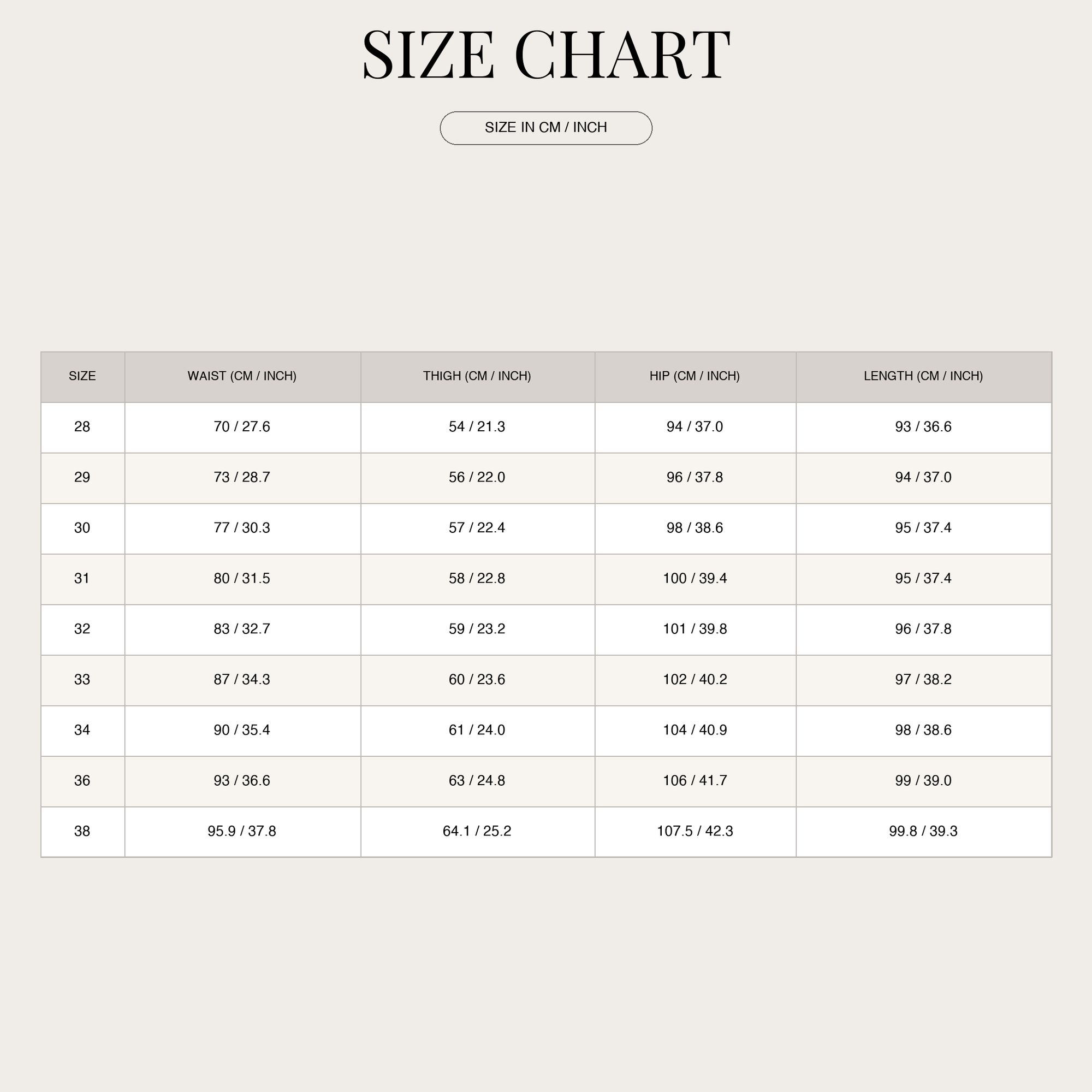 SIZE CHART

SIZE IN CM / INCH

| SIZE | WAIST (CM / INCH) | THIGH (CM / INCH) | HIP (CM / INCH) | LENGTH (CM / INCH) |
|---|---|---|---|---|
| 28 | 70 / 27.6 | 54 / 21.3 | 94 / 37.0 | 93 / 36.6 |
| 29 | 73 / 28.7 | 56 / 22.0 | 96 / 37.8 | 94 / 37.0 |
| 30 | 77 / 30.3 | 57 / 22.4 | 98 / 38.6 | 95 / 37.4 |
| 31 | 80 / 31.5 | 58 / 22.8 | 100 / 39.4 | 95 / 37.4 |
| 32 | 83 / 32.7 | 59 / 23.2 | 101 / 39.8 | 96 / 37.8 |
| 33 | 87 / 34.3 | 60 / 23.6 | 102 / 40.2 | 97 / 38.2 |
| 34 | 90 / 35.4 | 61 / 24.0 | 104 / 40.9 | 98 / 38.6 |
| 36 | 93 / 36.6 | 63 / 24.8 | 106 / 41.7 | 99 / 39.0 |
| 38 | 95.9 / 37.8 | 64.1 / 25.2 | 107.5 / 42.3 | 99.8 / 39.3 |